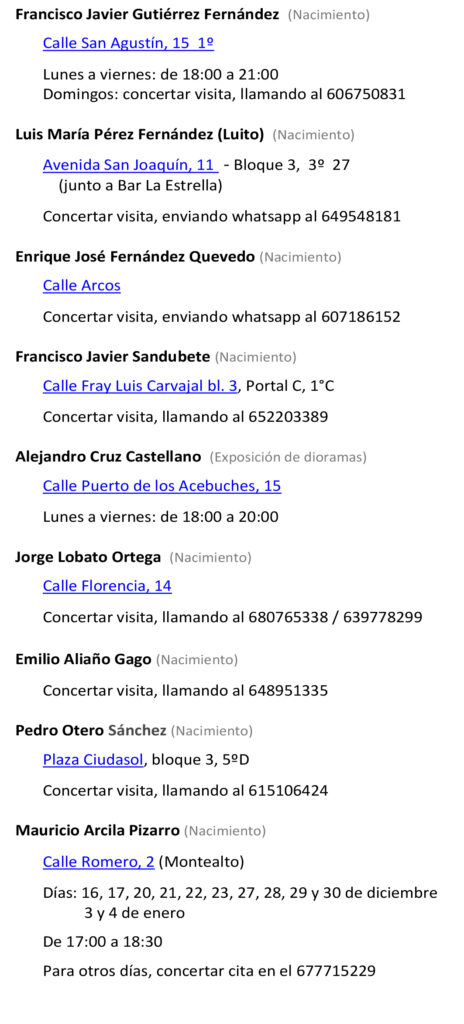 Francisco Javier Gutiérrez Fernández (Nacimiento)

Calle San Agustín, 15 1º

Lunes a viernes: de 18:00 a 21:00
Domingos: concertar visita, llamando al 606750831

Luis María Pérez Fernández (Luito) (Nacimiento)

Avenida San Joaquín, 11 - Bloque 3, 3º 27
(junto a Bar La Estrella)

Concertar visita, enviando whatsapp al 649548181

Enrique José Fernández Quevedo (Nacimiento)

Calle Arcos

Concertar visita, enviando whatsapp al 607186152

Francisco Javier Sandubete (Nacimiento)

Calle Fray Luis Carvajal bl. 3, Portal C, 1°C

Concertar visita, llamando al 652203389

Alejandro Cruz Castellano (Exposición de dioramas)

Calle Puerto de los Acebuches, 15

Lunes a viernes: de 18:00 a 20:00

Jorge Lobato Ortega (Nacimiento)

Calle Florencia, 14

Concertar visita, llamando al 680765338 / 639778299

Emilio Aliaño Gago (Nacimiento)

Concertar visita, llamando al 648951335

Pedro Otero Sánchez (Nacimiento)

Plaza Ciudasol, bloque 3, 5ºD

Concertar visita, llamando al 615106424

Mauricio Arcila Pizarro (Nacimiento)

Calle Romero, 2 (Montealto)

Días: 16, 17, 20, 21, 22, 23, 27, 28, 29 y 30 de diciembre
3 y 4 de enero

De 17:00 a 18:30

Para otros días, concertar cita en el 677715229